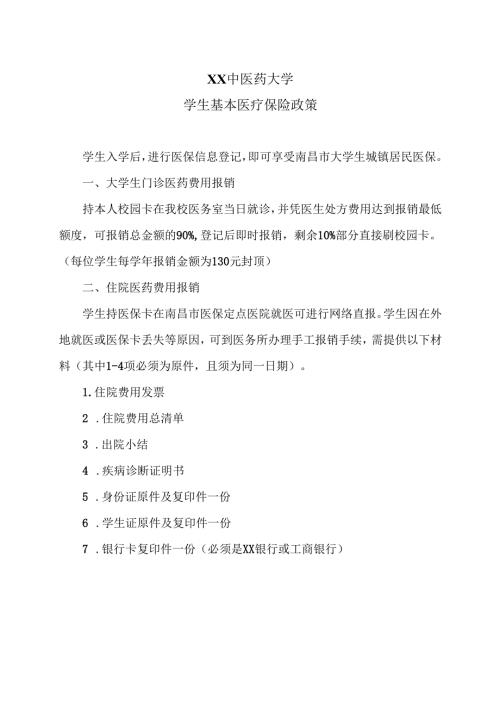 XX中医药大学
学生基本医疗保险政策

学生入学后，进行医保信息登记，即可享受南昌市大学生城镇居民医保。

一、大学生门诊医药费用报销

持本人校园卡在我校医务室当日就诊，并凭医生处方费用达到报销最低额度，可报销总金额的90%,登记后即时报销，剩余10%部分直接刷校园卡。（每位学生每学年报销金额为130元封顶）

二、住院医药费用报销

学生持医保卡在南昌市医保定点医院就医可进行网络直报。学生因在外地就医或医保卡丢失等原因，可到医务所办理手工报销手续，需提供以下材料（其中1-4项必须为原件，且须为同一日期）。

1.住院费用发票

2 .住院费用总清单

3 .出院小结

4 .疾病诊断证明书

5 .身份证原件及复印件一份

6 .学生证原件及复印件一份

7 .银行卡复印件一份（必须是XX银行或工商银行）